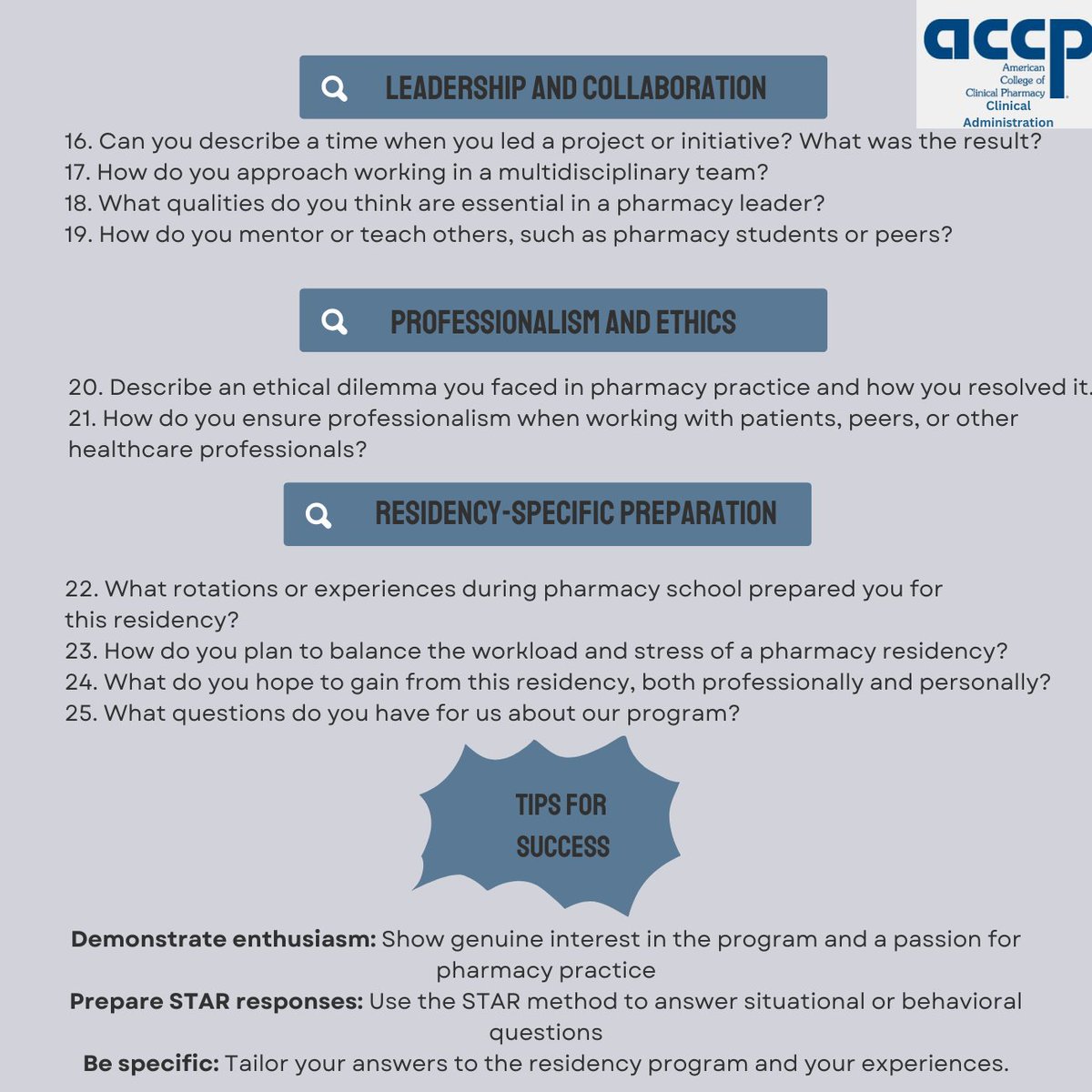 accp
American College of Clinical Pharmacy
Clinical Administration

LEADERSHIP AND COLLABORATION

16. Can you describe a time when you led a project or initiative? What was the result?
17. How do you approach working in a multidisciplinary team?
18. What qualities do you think are essential in a pharmacy leader?
19. How do you mentor or teach others, such as pharmacy students or peers?

PROFESSIONALISM AND ETHICS

20. Describe an ethical dilemma you faced in pharmacy practice and how you resolved it.
21. How do you ensure professionalism when working with patients, peers, or other healthcare professionals?

RESIDENCY-SPECIFIC PREPARATION

22. What rotations or experiences during pharmacy school prepared you for this residency?
23. How do you plan to balance the workload and stress of a pharmacy residency?
24. What do you hope to gain from this residency, both professionally and personally?
25. What questions do you have for us about our program?

TIPS FOR SUCCESS

Demonstrate enthusiasm: Show genuine interest in the program and a passion for pharmacy practice
Prepare STAR responses: Use the STAR method to answer situational or behavioral questions
Be specific: Tailor your answers to the residency program and your experiences.